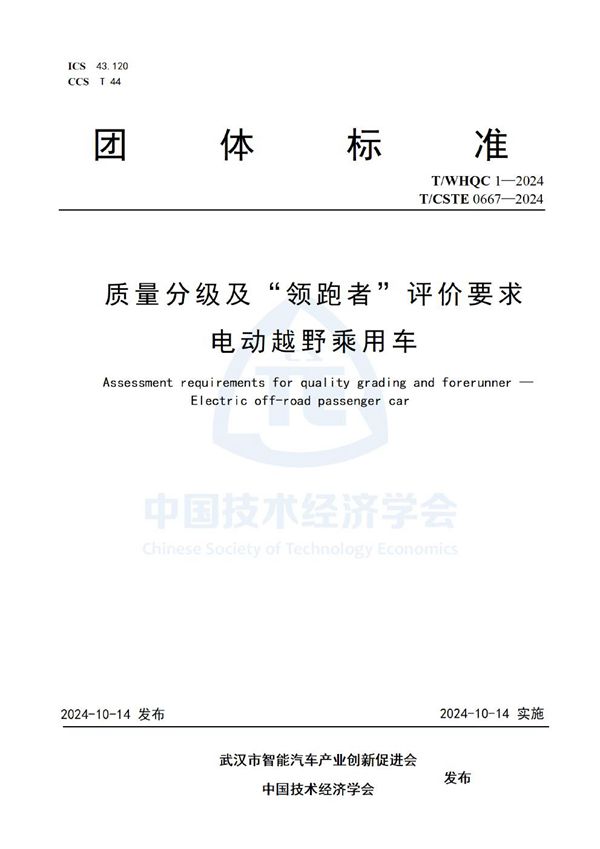 ICS 43.120
CCS T 44

团 体 标 准

T/WHQC 1—2024
T/CSTE 0667—2024

质量分级及“领跑者”评价要求
电动越野乘用车

Assessment requirements for quality grading and forerunner — Electric off-road passenger car

中国技术经济学会
Chinese Society of Technology Economics

2024-10-14 发布 2024-10-14 实施

武汉市智能汽车产业创新促进会
中国技术经济学会
发布